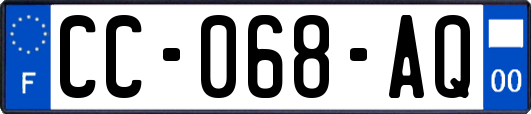 F
CC-068-AQ
00